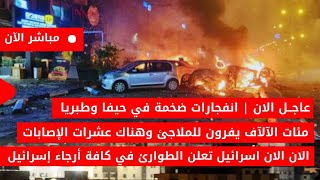 مباشر الآن

عاجل الان | انفجارات ضخمة في حيفا وطبريا

مئات الآلآف يفرون للملاجئ وهناك عشرات الإصابات

الان الان اسرائيل تعلن الطوارئ في كافة أرجاء إسرائيل